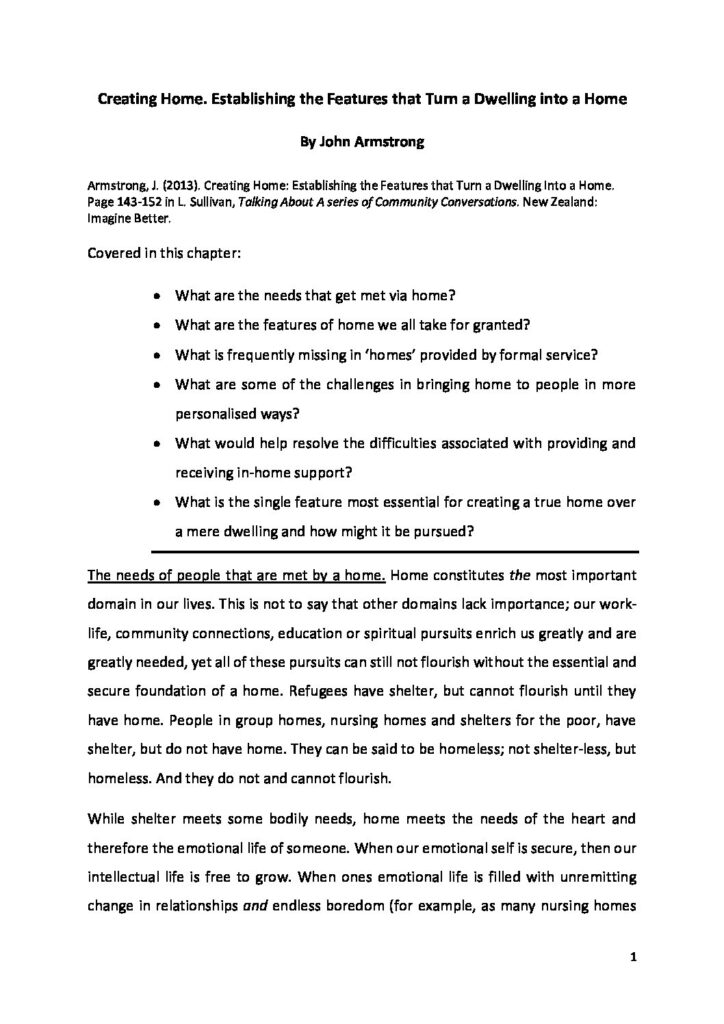 Creating Home. Establishing the Features that Turn a Dwelling into a Home

By John Armstrong

Armstrong, J. (2013). Creating Home: Establishing the Features that Turn a Dwelling Into a Home. Page 143-152 in L. Sullivan, Talking About A series of Community Conversations. New Zealand: Imagine Better.

Covered in this chapter:

• What are the needs that get met via home?
• What are the features of home we all take for granted?
• What is frequently missing in 'homes' provided by formal service?
• What are some of the challenges in bringing home to people in more personalised ways?
• What would help resolve the difficulties associated with providing and receiving in-home support?
• What is the single feature most essential for creating a true home over a mere dwelling and how might it be pursued?

The needs of people that are met by a home. Home constitutes the most important domain in our lives. This is not to say that other domains lack importance; our work-life, community connections, education or spiritual pursuits enrich us greatly and are greatly needed, yet all of these pursuits can still not flourish without the essential and secure foundation of a home. Refugees have shelter, but cannot flourish until they have home. People in group homes, nursing homes and shelters for the poor, have shelter, but do not have home. They can be said to be homeless; not shelter-less, but homeless. And they do not and cannot flourish.

While shelter meets some bodily needs, home meets the needs of the heart and therefore the emotional life of someone. When our emotional self is secure, then our intellectual life is free to grow. When ones emotional life is filled with unremitting change in relationships and endless boredom (for example, as many nursing homes

1